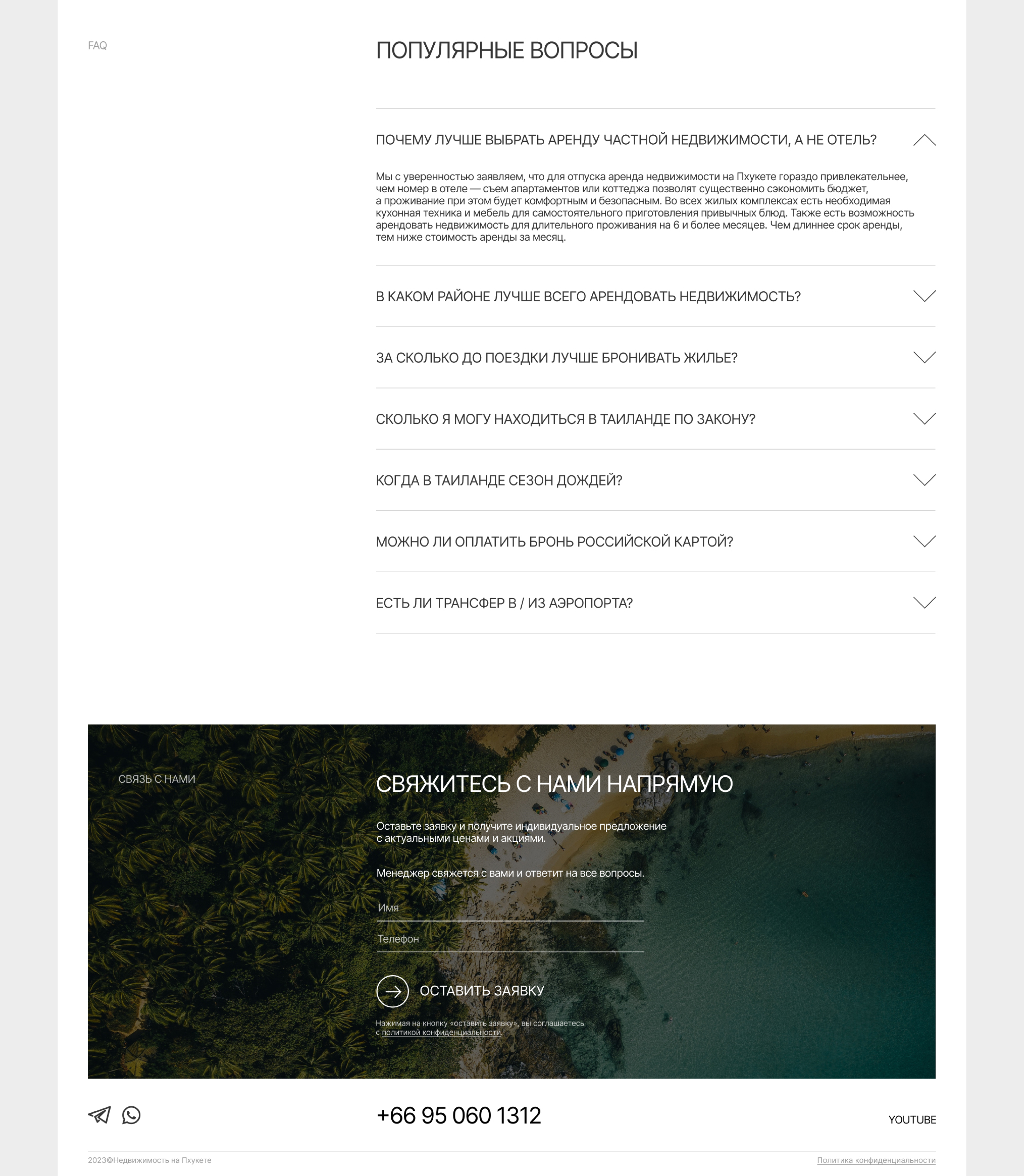 FAQ

ПОПУЛЯРНЫЕ ВОПРОСЫ

ПОЧЕМУ ЛУЧШЕ ВЫБРАТЬ АРЕНДУ ЧАСТНОЙ НЕДВИЖИМОСТИ, А НЕ ОТЕЛЬ?

Мы с уверенностью заявляем, что для отпуска аренда недвижимости на Пхукете гораздо привлекательнее, чем номер в отеле — съем апартаментов или коттеджа позволят существенно сэкономить бюджет, а проживание при этом будет комфортным и безопасным. Во всех жилых комплексах есть необходимая кухонная техника и мебель для самостоятельного приготовления привычных блюд. Также есть возможность арендовать недвижимость для длительного проживания на 6 и более месяцев. Чем длиннее срок аренды, тем ниже стоимость аренды за месяц.

В КАКОМ РАЙОНЕ ЛУЧШЕ ВСЕГО АРЕНДОВАТЬ НЕДВИЖИМОСТЬ?

ЗА СКОЛЬКО ДО ПОЕЗДКИ ЛУЧШЕ БРОНИВАТЬ ЖИЛЬЕ?

СКОЛЬКО Я МОГУ НАХОДИТЬСЯ В ТАИЛАНДЕ ПО ЗАКОНУ?

КОГДА В ТАИЛАНДЕ СЕЗОН ДОЖДЕЙ?

МОЖНО ЛИ ОПЛАТИТЬ БРОНЬ РОССИЙСКОЙ КАРТОЙ?

ЕСТЬ ЛИ ТРАНСФЕР В / ИЗ АЭРОПОРТА?

СВЯЗЬ С НАМИ

СВЯЖИТЕСЬ С НАМИ НАПРЯМУЮ

Оставьте заявку и получите индивидуальное предложение с актуальными ценами и акциями.

Менеджер свяжется с вами и ответит на все вопросы.

Имя

Телефон

ОСТАВИТЬ ЗАЯВКУ

Нажимая на кнопку «оставить заявку», вы соглашаетесь с политикой конфиденциальности.

+66 95 060 1312

YOUTUBE

2023©Недвижимость на Пхукете

Политика конфиденциальности